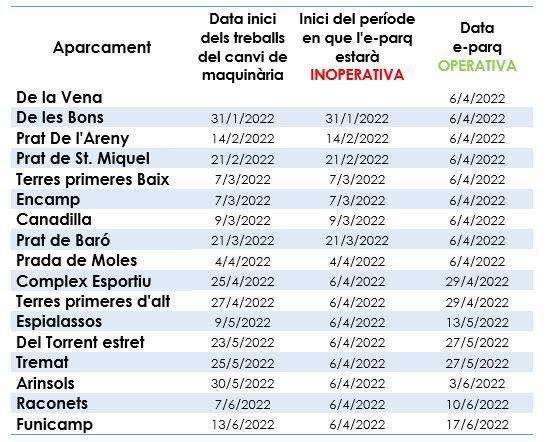 | Aparcament | Data inici dels treballs del canvi de maquinària | Inici del període en que l'e-parq estarà INOPERATIVA | Data e-parq OPERATIVA |
|---|---|---|---|
| De la Vena | | | 6/4/2022 |
| De les Bons | 31/1/2022 | 31/1/2022 | 6/4/2022 |
| Prat De l'Areny | 14/2/2022 | 14/2/2022 | 6/4/2022 |
| Prat de St. Miquel | 21/2/2022 | 21/2/2022 | 6/4/2022 |
| Terres primeres Baix | 7/3/2022 | 7/3/2022 | 6/4/2022 |
| Encamp | 7/3/2022 | 7/3/2022 | 6/4/2022 |
| Canadilla | 9/3/2022 | 9/3/2022 | 6/4/2022 |
| Prat de Baró | 21/3/2022 | 21/3/2022 | 6/4/2022 |
| Prada de Moles | 4/4/2022 | 4/4/2022 | 6/4/2022 |
| Complex Esportiu | 25/4/2022 | 6/4/2022 | 29/4/2022 |
| Terres primeres d'alt | 27/4/2022 | 6/4/2022 | 29/4/2022 |
| Espialassos | 9/5/2022 | 6/4/2022 | 13/5/2022 |
| Del Torrent estret | 23/5/2022 | 6/4/2022 | 27/5/2022 |
| Tremat | 25/5/2022 | 6/4/2022 | 27/5/2022 |
| Arinsols | 30/5/2022 | 6/4/2022 | 3/6/2022 |
| Raconets | 7/6/2022 | 6/4/2022 | 10/6/2022 |
| Funicamp | 13/6/2022 | 6/4/2022 | 17/6/2022 |